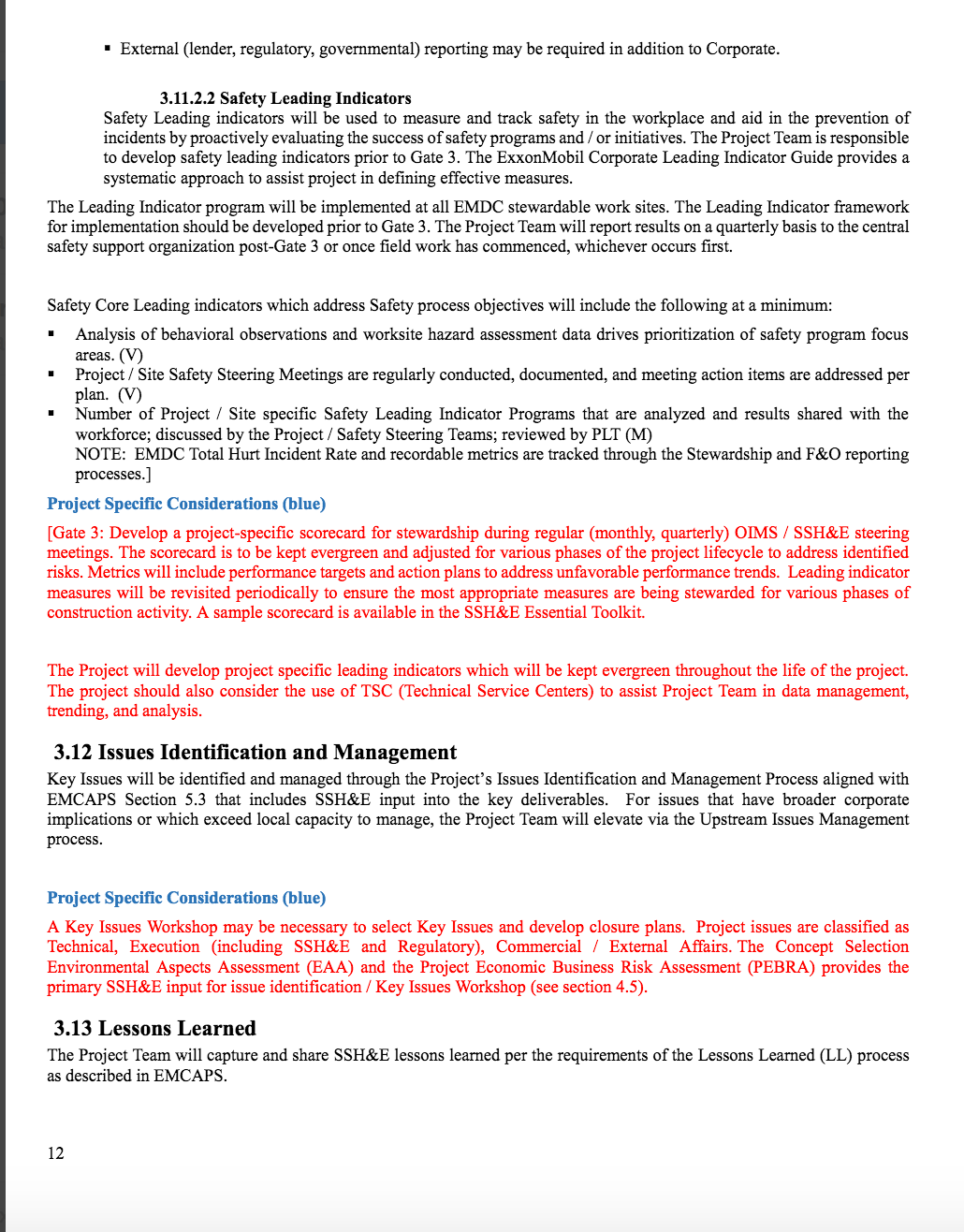 ▪ External (lender, regulatory, governmental) reporting may be required in addition to Corporate.

3.11.2.2 Safety Leading Indicators
Safety Leading indicators will be used to measure and track safety in the workplace and aid in the prevention of incidents by proactively evaluating the success of safety programs and / or initiatives. The Project Team is responsible to develop safety leading indicators prior to Gate 3. The ExxonMobil Corporate Leading Indicator Guide provides a systematic approach to assist project in defining effective measures.

The Leading Indicator program will be implemented at all EMDC stewardable work sites. The Leading Indicator framework for implementation should be developed prior to Gate 3. The Project Team will report results on a quarterly basis to the central safety support organization post-Gate 3 or once field work has commenced, whichever occurs first.

Safety Core Leading indicators which address Safety process objectives will include the following at a minimum:

▪ Analysis of behavioral observations and worksite hazard assessment data drives prioritization of safety program focus areas. (V)
▪ Project / Site Safety Steering Meetings are regularly conducted, documented, and meeting action items are addressed per plan. (V)
▪ Number of Project / Site specific Safety Leading Indicator Programs that are analyzed and results shared with the workforce; discussed by the Project / Safety Steering Teams; reviewed by PLT (M)
NOTE: EMDC Total Hurt Incident Rate and recordable metrics are tracked through the Stewardship and F&O reporting processes.]

Project Specific Considerations (blue)

[Gate 3: Develop a project-specific scorecard for stewardship during regular (monthly, quarterly) OIMS / SSH&E steering meetings. The scorecard is to be kept evergreen and adjusted for various phases of the project lifecycle to address identified risks. Metrics will include performance targets and action plans to address unfavorable performance trends. Leading indicator measures will be revisited periodically to ensure the most appropriate measures are being stewarded for various phases of construction activity. A sample scorecard is available in the SSH&E Essential Toolkit.

The Project will develop project specific leading indicators which will be kept evergreen throughout the life of the project. The project should also consider the use of TSC (Technical Service Centers) to assist Project Team in data management, trending, and analysis.

3.12 Issues Identification and Management
Key Issues will be identified and managed through the Project's Issues Identification and Management Process aligned with EMCAPS Section 5.3 that includes SSH&E input into the key deliverables. For issues that have broader corporate implications or which exceed local capacity to manage, the Project Team will elevate via the Upstream Issues Management process.

Project Specific Considerations (blue)

A Key Issues Workshop may be necessary to select Key Issues and develop closure plans. Project issues are classified as Technical, Execution (including SSH&E and Regulatory), Commercial / External Affairs. The Concept Selection Environmental Aspects Assessment (EAA) and the Project Economic Business Risk Assessment (PEBRA) provides the primary SSH&E input for issue identification / Key Issues Workshop (see section 4.5).

3.13 Lessons Learned
The Project Team will capture and share SSH&E lessons learned per the requirements of the Lessons Learned (LL) process as described in EMCAPS.

12